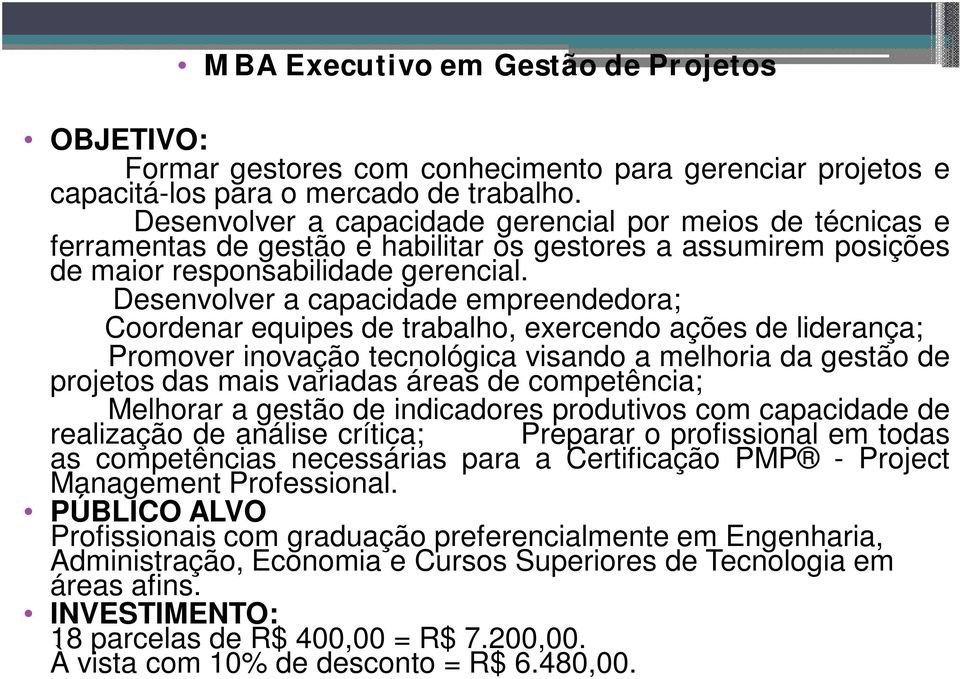 • MBA Executivo em Gestão de Projetos

• OBJETIVO:
Formar gestores com conhecimento para gerenciar projetos e capacitá-los para o mercado de trabalho.
Desenvolver a capacidade gerencial por meios de técnicas e ferramentas de gestão e habilitar os gestores a assumirem posições de maior responsabilidade gerencial.
Desenvolver a capacidade empreendedora;
Coordenar equipes de trabalho, exercendo ações de liderança;
Promover inovação tecnológica visando a melhoria da gestão de projetos das mais variadas áreas de competência;
Melhorar a gestão de indicadores produtivos com capacidade de realização de análise crítica; Preparar o profissional em todas as competências necessárias para a Certificação PMP® - Project Management Professional.

• PÚBLICO ALVO
Profissionais com graduação preferencialmente em Engenharia, Administração, Economia e Cursos Superiores de Tecnologia em áreas afins.

• INVESTIMENTO:
18 parcelas de R$ 400,00 = R$ 7.200,00.
À vista com 10% de desconto = R$ 6.480,00.